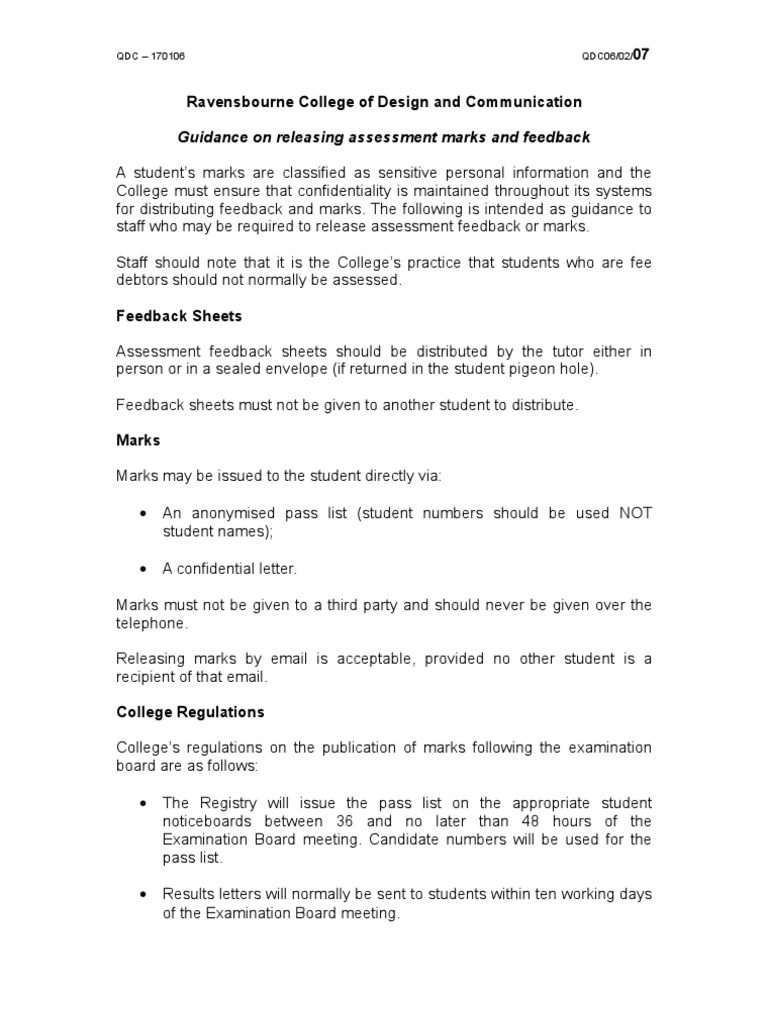 QDC – 170106

QDC06/02/07

Ravensbourne College of Design and Communication

Guidance on releasing assessment marks and feedback

A student's marks are classified as sensitive personal information and the College must ensure that confidentiality is maintained throughout its systems for distributing feedback and marks. The following is intended as guidance to staff who may be required to release assessment feedback or marks.

Staff should note that it is the College's practice that students who are fee debtors should not normally be assessed.

Feedback Sheets

Assessment feedback sheets should be distributed by the tutor either in person or in a sealed envelope (if returned in the student pigeon hole).

Feedback sheets must not be given to another student to distribute.

Marks

Marks may be issued to the student directly via:

• An anonymised pass list (student numbers should be used NOT student names);

• A confidential letter.

Marks must not be given to a third party and should never be given over the telephone.

Releasing marks by email is acceptable, provided no other student is a recipient of that email.

College Regulations

College's regulations on the publication of marks following the examination board are as follows:

• The Registry will issue the pass list on the appropriate student noticeboards between 36 and no later than 48 hours of the Examination Board meeting. Candidate numbers will be used for the pass list.

• Results letters will normally be sent to students within ten working days of the Examination Board meeting.